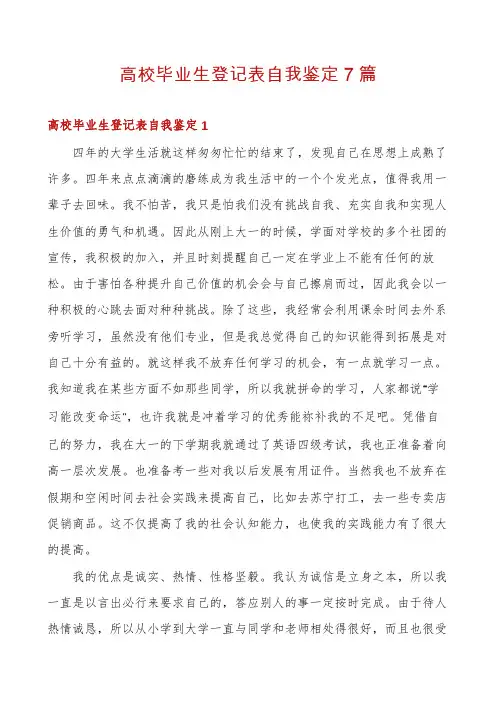 高校毕业生登记表自我鉴定7篇

高校毕业生登记表自我鉴定1

四年的大学生活就这样匆匆忙忙的结束了，发现自己在思想上成熟了许多。四年来点点滴滴的磨练成为我生活中的一个个发光点，值得我用一辈子去回味。我不怕苦，我只是怕我们没有挑战自我、充实自我和实现人生价值的勇气和机遇。因此从刚上大一的时候，学面对学校的多个社团的宣传，我积极的加入，并且时刻提醒自己一定在学业上不能有任何的放松。由于害怕各种提升自己价值的机会会与自己擦肩而过，因此我会以一种积极的心跳去面对种种挑战。除了这些，我经常会利用课余时间去外系旁听学习，虽然没有他们专业，但是我总觉得自己的知识能得到拓展是对自己十分有益的。就这样我不放弃任何学习的机会，有一点就学习一点。我知道我在某些方面不如那些同学，所以我就拼命的学习，人家都说"学习能改变命运"，也许我就是冲着学习的优秀能弥补我的不足吧。凭借自己的努力，我在大一的下学期我就通过了英语四级考试，我也正准备着向高一层次发展。也准备考一些对我以后发展有用证件。当然我也不放弃在假期和空闲时间去社会实践来提高自己，比如去苏宁打工，去一些专卖店促销商品。这不仅提高了我的社会认知能力，也使我的实践能力有了很大的提高。

我的优点是诚实、热情、性格坚毅。我认为诚信是立身之本，所以我一直是以言出必行来要求自己的，答应别人的事一定按时完成。由于待人热情诚恳，所以从小学到大学一直与同学和老师相处得很好，而且也很受